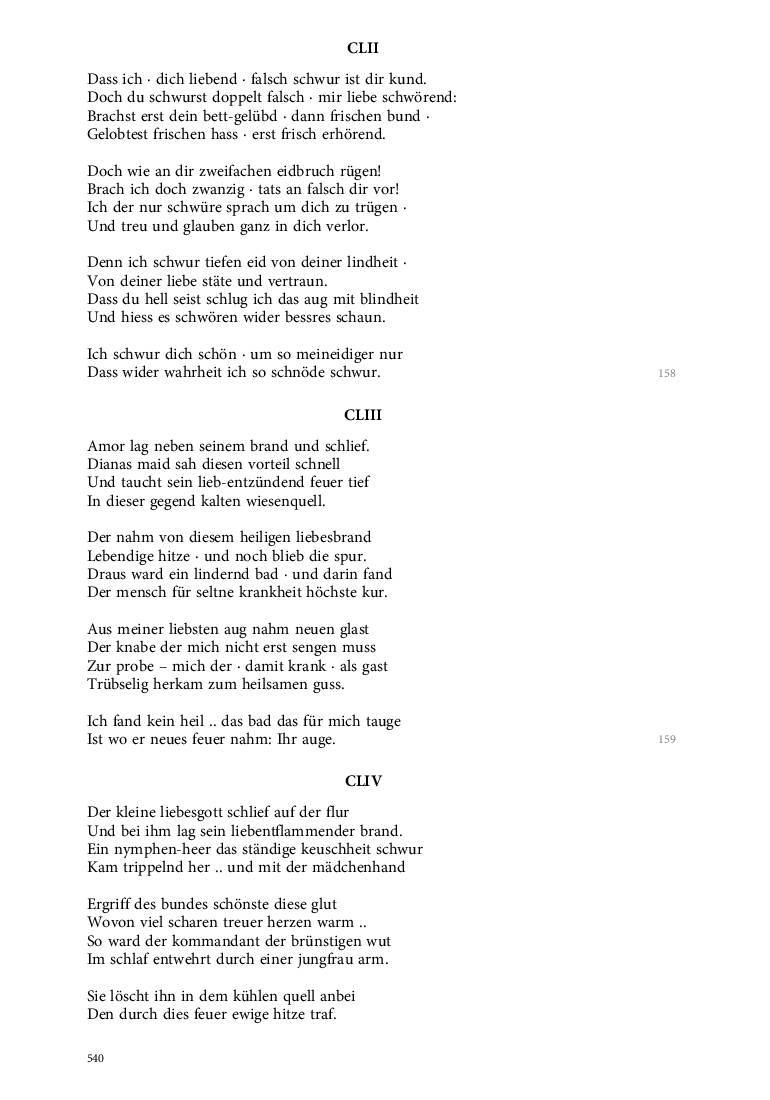 CLII

Dass ich · dich liebend · falsch schwur ist dir kund.
Doch du schwurst doppelt falsch · mir liebe schwörend:
Brachst erst dein bett-gelübd · dann frischen bund ·
Gelobtest frischen hass · erst frisch erhörend.

Doch wie an dir zweifachen eidbruch rügen!
Brach ich doch zwanzig · tats an falsch dir vor!
Ich der nur schwüre sprach um dich zu trügen ·
Und treu und glauben ganz in dich verlor.

Denn ich schwur tiefen eid von deiner lindheit ·
Von deiner liebe stäte und vertraun.
Dass du hell seist schlug ich das aug mit blindheit
Und hiess es schwören wider bessres schaun.

Ich schwur dich schön · um so meineidiger nur
Dass wider wahrheit ich so schnöde schwur.

158

CLIII

Amor lag neben seinem brand und schlief.
Dianas maid sah diesen vorteil schnell
Und taucht sein lieb-entzündend feuer tief
In dieser gegend kalten wiesenquell.

Der nahm von diesem heiligen liebesbrand
Lebendige hitze · und noch blieb die spur.
Draus ward ein lindernd bad · und darin fand
Der mensch für seltne krankheit höchste kur.

Aus meiner liebsten aug nahm neuen glast
Der knabe der mich nicht erst sengen muss
Zur probe – mich der · damit krank · als gast
Trübselig herkam zum heilsamen guss.

Ich fand kein heil .. das bad das für mich tauge
Ist wo er neues feuer nahm: Ihr auge.

159

CLIV

Der kleine liebesgott schlief auf der flur
Und bei ihm lag sein liebentflammender brand.
Ein nymphen-heer das ständige keuschheit schwur
Kam trippelnd her .. und mit der mädchenhand

Ergriff des bundes schönste diese glut
Wovon viel scharen treuer herzen warm ..
So ward der kommandant der brünstigen wut
Im schlaf entwehrt durch einer jungfrau arm.

Sie löscht ihn in dem kühlen quell anbei
Den durch dies feuer ewige hitze traf.

540